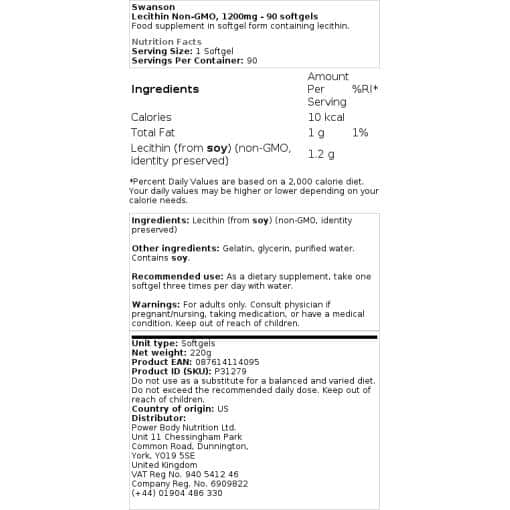 Swanson
Lecithin Non-GMO, 1200mg - 90 softgels
Food supplement in softgel form containing lecithin.

Nutrition Facts
Serving Size: 1 Softgel
Servings Per Container: 90

| Ingredients | Amount Per Serving | %RI* |
|---|---|---|
| Calories | 10 kcal | |
| Total Fat | 1 g | 1% |
| Lecithin (from soy) (non-GMO, identity preserved) | 1.2 g | |

*Percent Daily Values are based on a 2,000 calorie diet. Your daily values may be higher or lower depending on your calorie needs.

Ingredients: Lecithin (from soy) (non-GMO, identity preserved)

Other ingredients: Gelatin, glycerin, purified water. Contains soy.

Recommended use: As a dietary supplement, take one softgel three times per day with water.

Warnings: For adults only. Consult physician if pregnant/nursing, taking medication, or have a medical condition. Keep out of reach of children.

Unit type: Softgels
Net weight: 220g
Product EAN: 087614114095
Product ID (SKU): P31279
Do not use as a substitute for a balanced and varied diet. Do not exceed the recommended daily dose. Keep out of reach of children.
Country of origin: US
Distributor:
Power Body Nutrition Ltd.
Unit 11 Chessingham Park
Common Road, Dunnington,
York, YO19 5SE
United Kingdom
VAT Reg No. 940 5412 46
Company Reg. No. 6909822
(+44) 01904 486 330